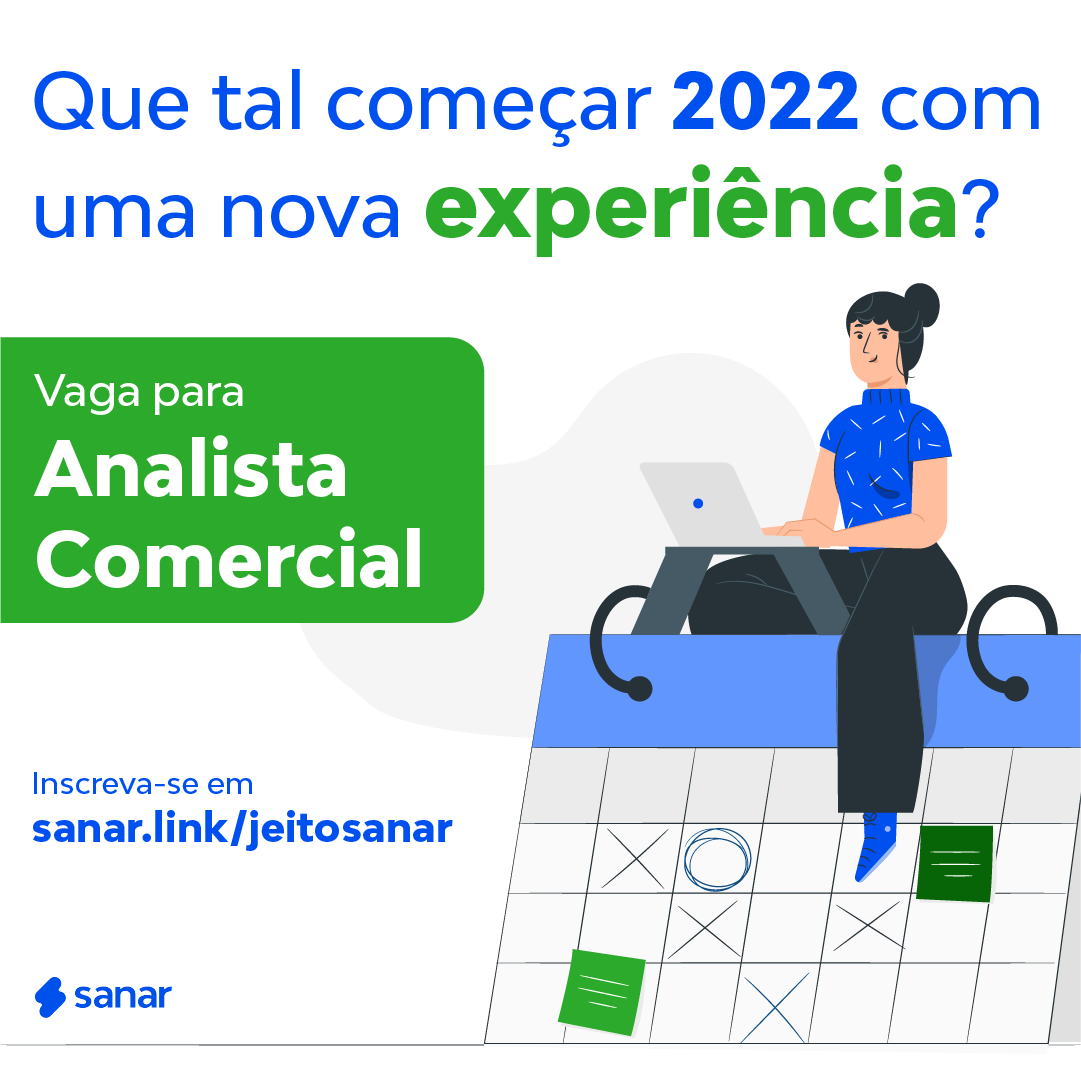 Que tal começar 2022 com uma nova experiência?

Vaga para
Analista Comercial

Inscreva-se em
sanar.link/jeitosanar

sanar